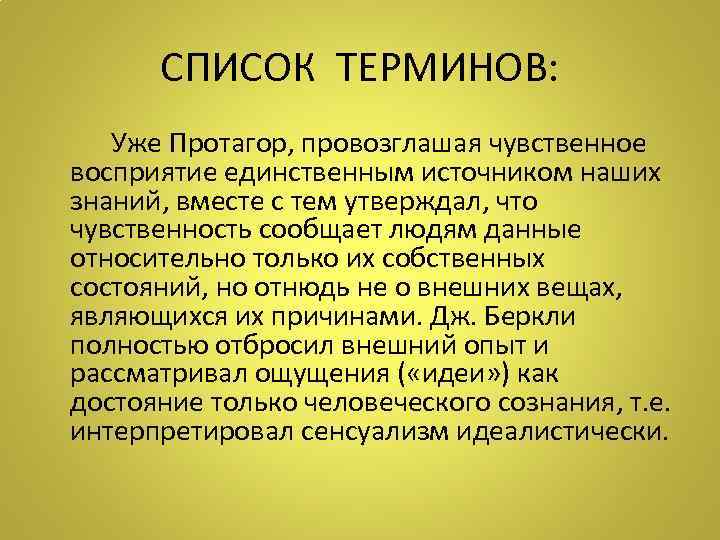 СПИСОК ТЕРМИНОВ:

Уже Протагор, провозглашая чувственное восприятие единственным источником наших знаний, вместе с тем утверждал, что чувственность сообщает людям данные относительно только их собственных состояний, но отнюдь не о внешних вещах, являющихся их причинами. Дж. Беркли полностью отбросил внешний опыт и рассматривал ощущения («идеи») как достояние только человеческого сознания, т.е. интерпретировал сенсуализм идеалистически.